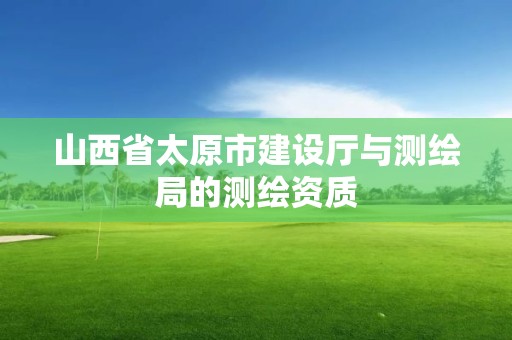 山西省太原市建设厅与测绘局的测绘资质